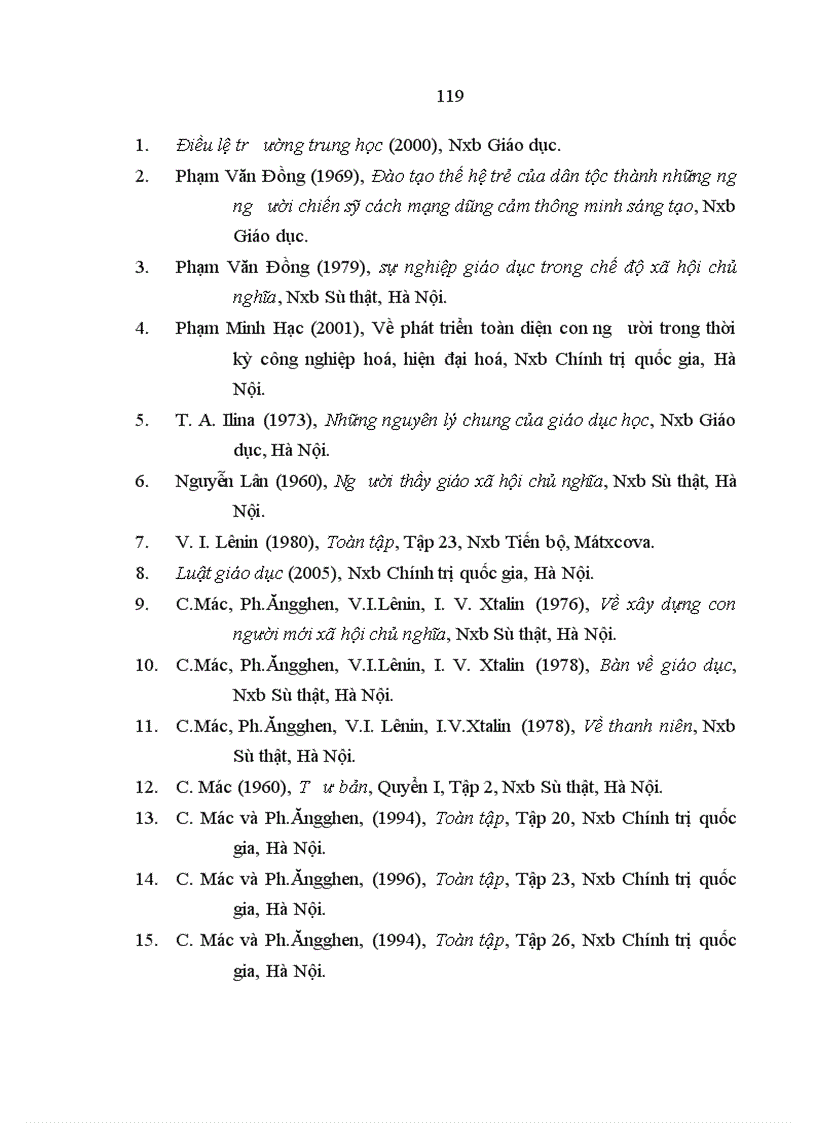 119

1. Điều lệ tr ường trung học (2000), Nxb Giáo dục.

2. Phạm Văn Đồng (1969), Đào tạo thế hệ trẻ của dân tộc thành những ng ng ười chiến sỹ cách mạng dũng cảm thông minh sáng tạo, Nxb Giáo dục.

3. Phạm Văn Đồng (1979), sự nghiệp giáo dục trong chế độ xã hội chủ nghĩa, Nxb Sù thật, Hà Nội.

4. Phạm Minh Hạc (2001), Về phát triển toàn diện con ng ười trong thời kỳ công nghiệp hoá, hiện đại hoá, Nxb Chính trị quốc gia, Hà Nội.

5. T. A. Ilina (1973), Những nguyên lý chung của giáo dục học, Nxb Giáo dục, Hà Nội.

6. Nguyễn Lân (1960), Ng ười thầy giáo xã hội chủ nghĩa, Nxb Sù thật, Hà Nội.

7. V. I. Lênin (1980), Toàn tập, Tập 23, Nxb Tiến bộ, Mátxcova.

8. Luật giáo dục (2005), Nxb Chính trị quốc gia, Hà Nội.

9. C.Mác, Ph.Ăngghen, V.I.Lênin, I. V. Xtalin (1976), Về xây dựng con người mới xã hội chủ nghĩa, Nxb Sù thật, Hà Nội.

10. C.Mác, Ph.Ăngghen, V.I.Lênin, I. V. Xtalin (1978), Bàn về giáo dục, Nxb Sù thật, Hà Nội.

11. C.Mác, Ph.Ăngghen, V.I. Lênin, I.V.Xtalin (1978), Về thanh niên, Nxb Sù thật, Hà Nội.

12. C. Mác (1960), T ư bản, Quyển I, Tập 2, Nxb Sù thật, Hà Nội.

13. C. Mác và Ph.Ăngghen, (1994), Toàn tập, Tập 20, Nxb Chính trị quốc gia, Hà Nội.

14. C. Mác và Ph.Ăngghen, (1996), Toàn tập, Tập 23, Nxb Chính trị quốc gia, Hà Nội.

15. C. Mác và Ph.Ăngghen, (1994), Toàn tập, Tập 26, Nxb Chính trị quốc gia, Hà Nội.